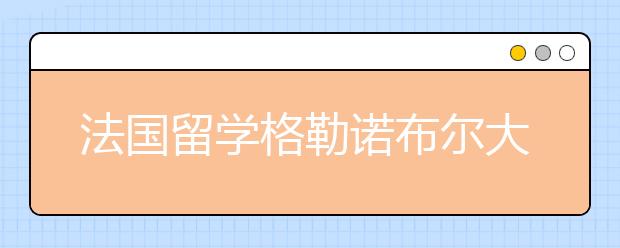 法国留学格勒诺布尔大